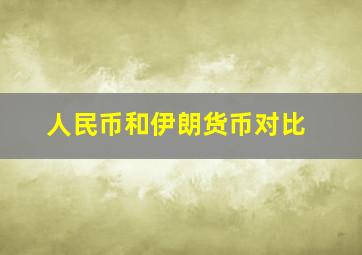 人民币和伊朗货币对比